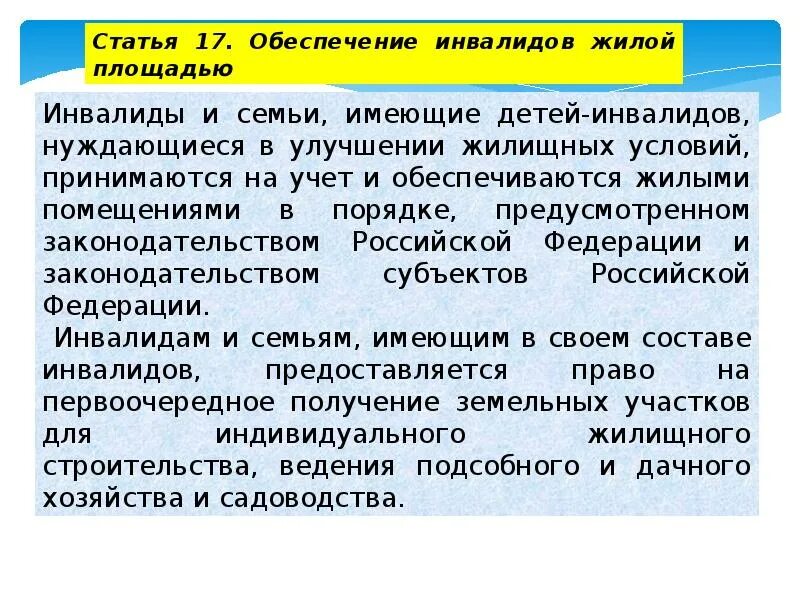 Статья 17. Обеспечение инвалидов жилой площадью

Инвалиды и семьи, имеющие детей-инвалидов, нуждающиеся в улучшении жилищных условий, принимаются на учет и обеспечиваются жилыми помещениями в порядке, предусмотренном законодательством Российской Федерации и законодательством субъектов Российской Федерации.

Инвалидам и семьям, имеющим в своем составе инвалидов, предоставляется право на первоочередное получение земельных участков для индивидуального жилищного строительства, ведения подсобного и дачного хозяйства и садоводства.